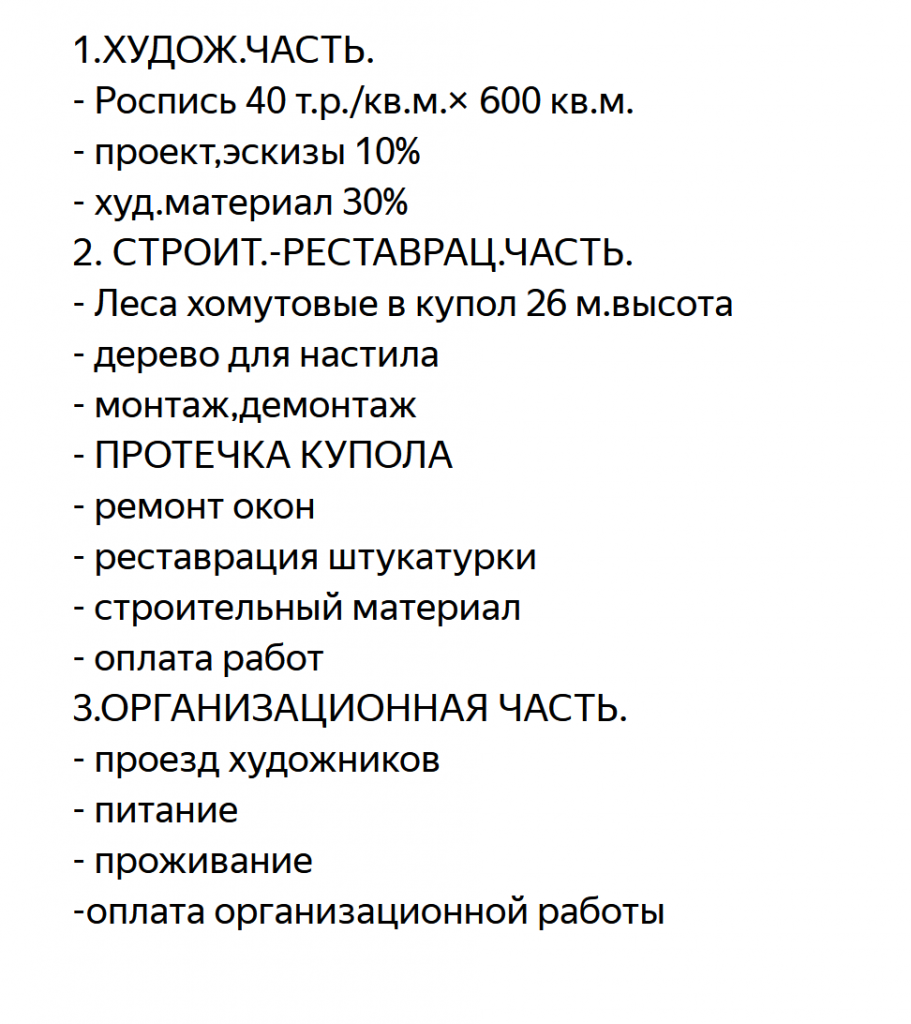 1.ХУДОЖ.ЧАСТЬ.
- Роспись 40 т.р./кв.м.× 600 кв.м.
- проект,эскизы 10%
- худ.материал 30%
2. СТРОИТ.-РЕСТАВРАЦ.ЧАСТЬ.
- Леса хомутовые в купол 26 м.высота
- дерево для настила
- монтаж,демонтаж
- ПРОТЕЧКА КУПОЛА
- ремонт окон
- реставрация штукатурки
- строительный материал
- оплата работ
3.ОРГАНИЗАЦИОННАЯ ЧАСТЬ.
- проезд художников
- питание
- проживание
-оплата организационной работы